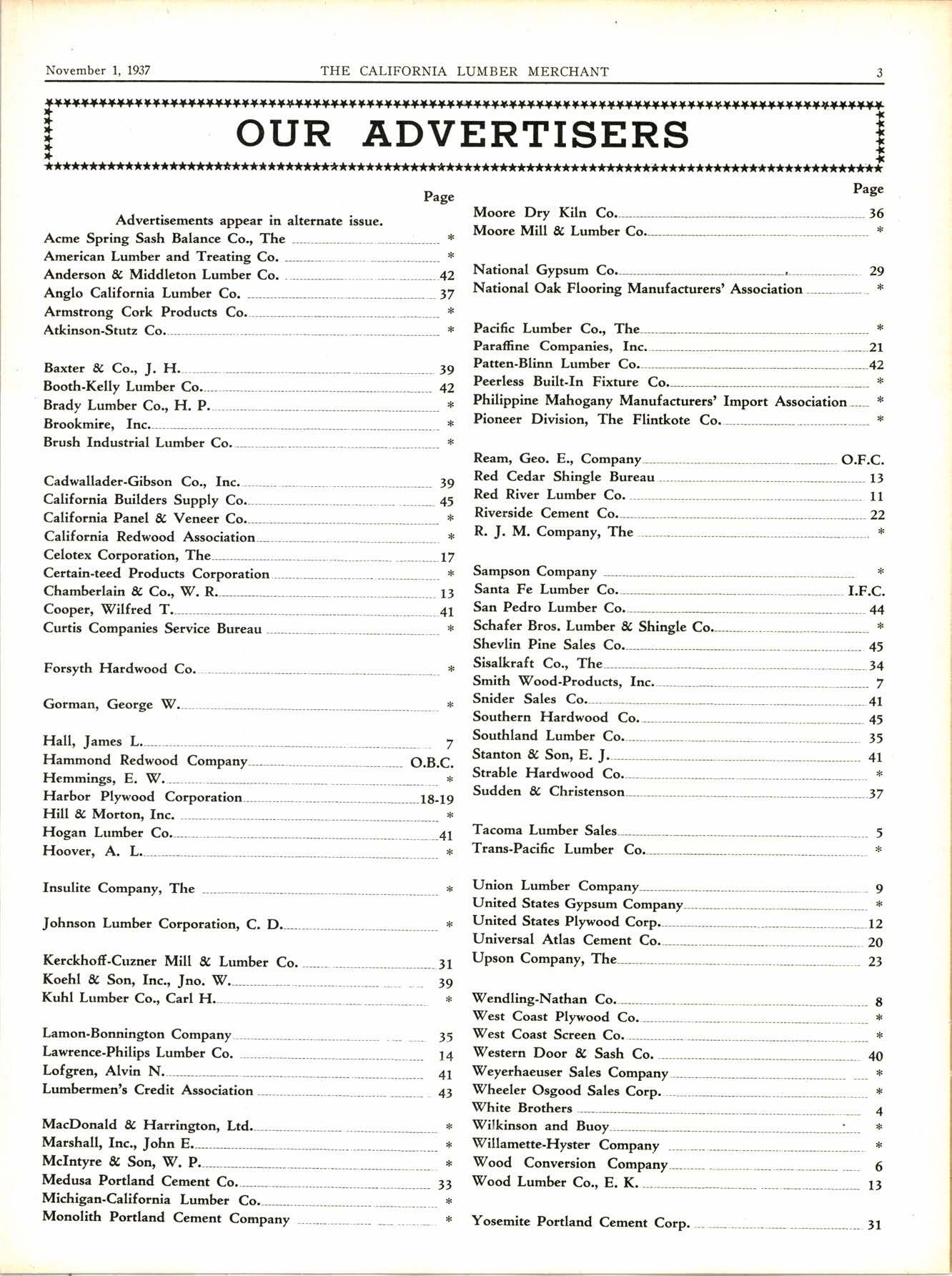 November 1, 1937 THE CALIFORNIA LUMBER MERCHANT 3

OUR ADVERTISERS

Page

Advertisements appear in alternate issue.

Acme Spring Sash Balance Co., The *
American Lumber and Treating Co. *
Anderson & Middleton Lumber Co. 42
Anglo California Lumber Co. 37
Armstrong Cork Products Co. *
Atkinson-Stutz Co. *

Baxter & Co., J. H. 39
Booth-Kelly Lumber Co. 42
Brady Lumber Co., H. P. *
Brookmire, Inc. *
Brush Industrial Lumber Co. *

Cadwallader-Gibson Co., Inc. 39
California Builders Supply Co. 45
California Panel & Veneer Co. *
California Redwood Association *
Celotex Corporation, The 17
Certain-teed Products Corporation *
Chamberlain & Co., W. R. 13
Cooper, Wilfred T. 41
Curtis Companies Service Bureau *

Forsyth Hardwood Co. *

Gorman, George W. *

Hall, James L. 7
Hammond Redwood Company O.B.C.
Hemmings, E. W. *
Harbor Plywood Corporation 18-19
Hill & Morton, Inc. *
Hogan Lumber Co. 41
Hoover, A. L. *

Insulite Company, The *

Johnson Lumber Corporation, C. D. *

Kerckhoff-Cuzner Mill & Lumber Co. 31
Koehl & Son, Inc., Jno. W. 39
Kuhl Lumber Co., Carl H. *

Lamon-Bonnington Company 35
Lawrence-Philips Lumber Co. 14
Lofgren, Alvin N. 41
Lumbermen's Credit Association 43

MacDonald & Harrington, Ltd. *
Marshall, Inc., John E. *
McIntyre & Son, W. P. *
Medusa Portland Cement Co. 33
Michigan-California Lumber Co. *
Monolith Portland Cement Company *

Page

Moore Dry Kiln Co. 36
Moore Mill & Lumber Co. *

National Gypsum Co. 29
National Oak Flooring Manufacturers' Association *

Pacific Lumber Co., The *
Paraffine Companies, Inc. 21
Patten-Blinn Lumber Co. 42
Peerless Built-In Fixture Co. *
Philippine Mahogany Manufacturers' Import Association *
Pioneer Division, The Flintkote Co. *

Ream, Geo. E., Company O.F.C.
Red Cedar Shingle Bureau 13
Red River Lumber Co. 11
Riverside Cement Co. 22
R. J. M. Company, The *

Sampson Company *
Santa Fe Lumber Co. I.F.C.
San Pedro Lumber Co. 44
Schafer Bros. Lumber & Shingle Co. *
Shevlin Pine Sales Co. 45
Sisalkraft Co., The 34
Smith Wood-Products, Inc. 7
Snider Sales Co. 41
Southern Hardwood Co. 45
Southland Lumber Co. 35
Stanton & Son, E. J. 41
Strable Hardwood Co. *
Sudden & Christenson 37

Tacoma Lumber Sales 5
Trans-Pacific Lumber Co. *

Union Lumber Company 9
United States Gypsum Company *
United States Plywood Corp. 12
Universal Atlas Cement Co. 20
Upson Company, The 23

Wendling-Nathan Co. 8
West Coast Plywood Co. *
West Coast Screen Co. *
Western Door & Sash Co. 40
Weyerhaeuser Sales Company *
Wheeler Osgood Sales Corp. *
White Brothers 4
Wilkinson and Buoy *
Willamette-Hyster Company *
Wood Conversion Company 6
Wood Lumber Co., E. K. 13

Yosemite Portland Cement Corp. 31